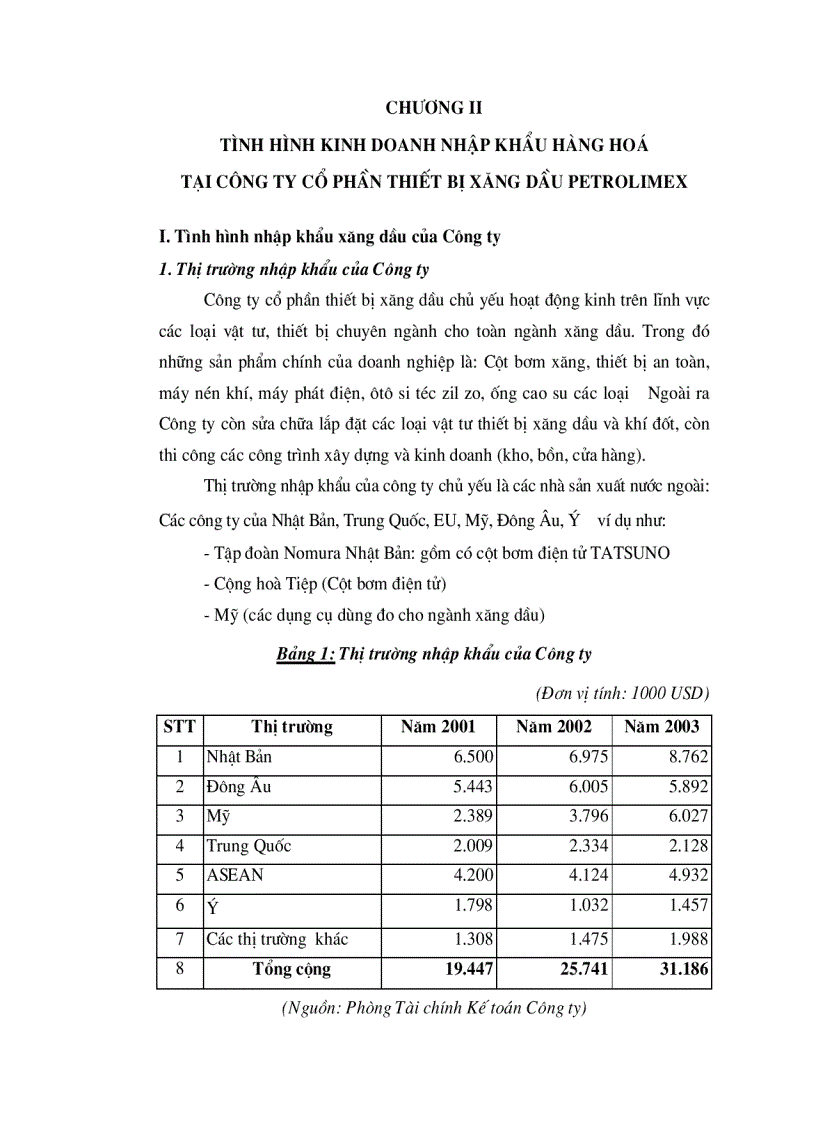 CHƯƠNG II

TÌNH HÌNH KINH DOANH NHẬP KHẨU HÀNG HOÁ TẠI CÔNG TY CỔ PHẦN THIẾT BỊ XĂNG DẦU PETROLIMEX

I. Tình hình nhập khẩu xăng dầu của Công ty

1. Thị trường nhập khẩu của Công ty

Công ty cổ phần thiết bị xăng dầu chủ yếu hoạt động kinh trên lĩnh vực các loại vật tư, thiết bị chuyên ngành cho toàn ngành xăng dầu. Trong đó những sản phẩm chính của doanh nghiệp là: Cột bơm xăng, thiết bị an toàn, máy nén khí, máy phát điện, ôtô si téc zil zo, ống cao su các loại Ngoài ra Công ty còn sửa chữa lắp đặt các loại vật tư thiết bị xăng dầu và khí đốt, còn thi công các công trình xây dựng và kinh doanh (kho, bồn, cửa hàng).

Thị trường nhập khẩu của công ty chủ yếu là các nhà sản xuất nước ngoài: Các công ty của Nhật Bản, Trung Quốc, EU, Mỹ, Đông Âu, Ý ví dụ như:

- Tập đoàn Nomura Nhật Bản: gồm có cột bơm điện tử TATSUNO
- Cộng hoà Tiệp (Cột bơm điện tử)
- Mỹ (các dụng cụ dùng đo cho ngành xăng dầu)

Bảng 1: Thị trường nhập khẩu của Công ty

(Đơn vị tính: 1000 USD)

| STT | Thị trường | Năm 2001 | Năm 2002 | Năm 2003 |
|---|---|---|---|---|
| 1 | Nhật Bản | 6.500 | 6.975 | 8.762 |
| 2 | Đông Âu | 5.443 | 6.005 | 5.892 |
| 3 | Mỹ | 2.389 | 3.796 | 6.027 |
| 4 | Trung Quốc | 2.009 | 2.334 | 2.128 |
| 5 | ASEAN | 4.200 | 4.124 | 4.932 |
| 6 | Ý | 1.798 | 1.032 | 1.457 |
| 7 | Các thị trường khác | 1.308 | 1.475 | 1.988 |
| 8 | Tổng cộng | 19.447 | 25.741 | 31.186 |

(Nguồn: Phòng Tài chính Kế toán Công ty)